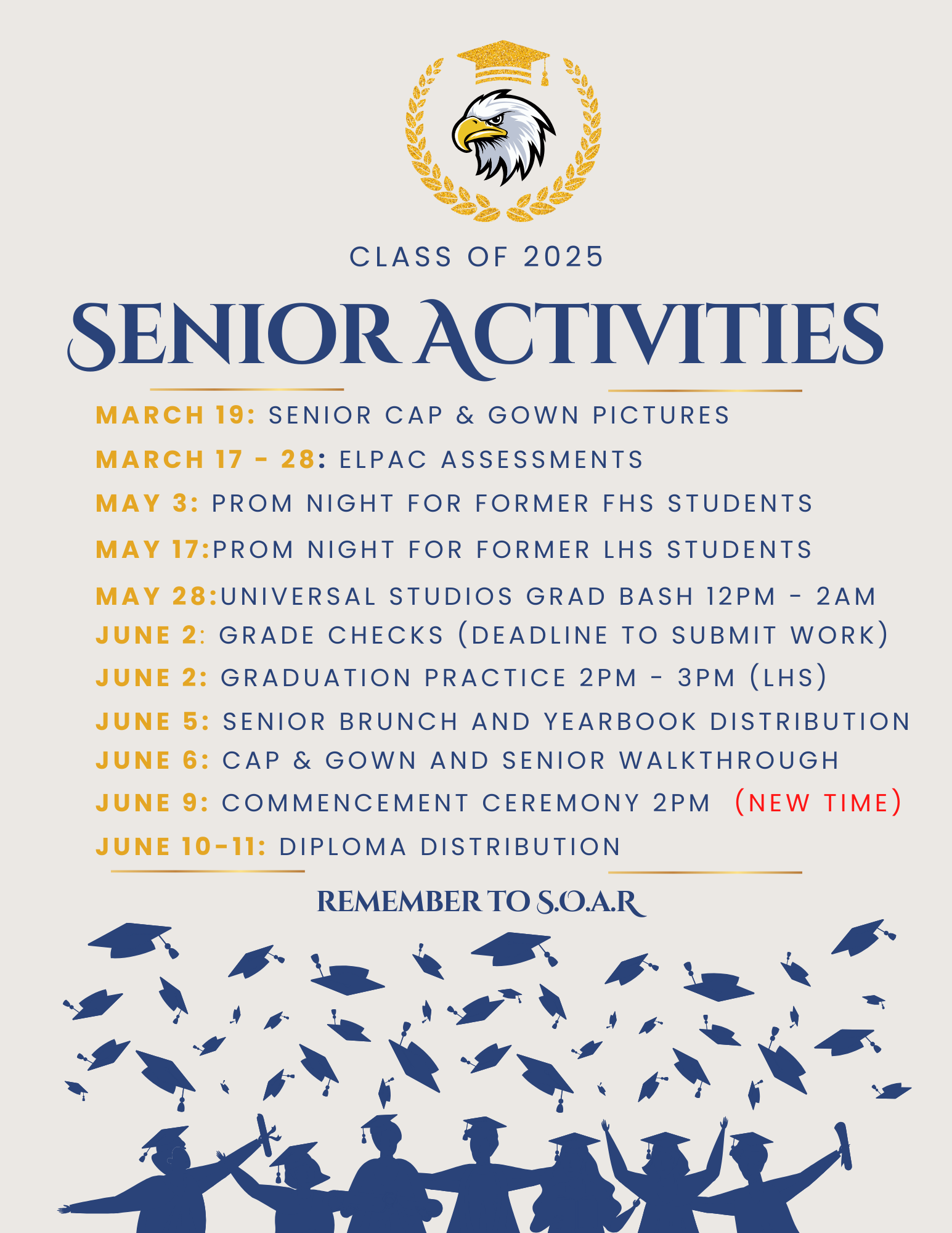 CLASS OF 2025

SENIOR ACTIVITIES

MARCH 19: SENIOR CAP & GOWN PICTURES

MARCH 17 - 28: ELPAC ASSESSMENTS

MAY 3: PROM NIGHT FOR FORMER FHS STUDENTS

MAY 17:PROM NIGHT FOR FORMER LHS STUDENTS

MAY 28:UNIVERSAL STUDIOS GRAD BASH 12PM - 2AM

JUNE 2: GRADE CHECKS (DEADLINE TO SUBMIT WORK)

JUNE 2: GRADUATION PRACTICE 2PM - 3PM (LHS)

JUNE 5: SENIOR BRUNCH AND YEARBOOK DISTRIBUTION

JUNE 6: CAP & GOWN AND SENIOR WALKTHROUGH

JUNE 9: COMMENCEMENT CEREMONY 2PM (NEW TIME)

JUNE 10-11: DIPLOMA DISTRIBUTION

REMEMBER TO S.O.A.R